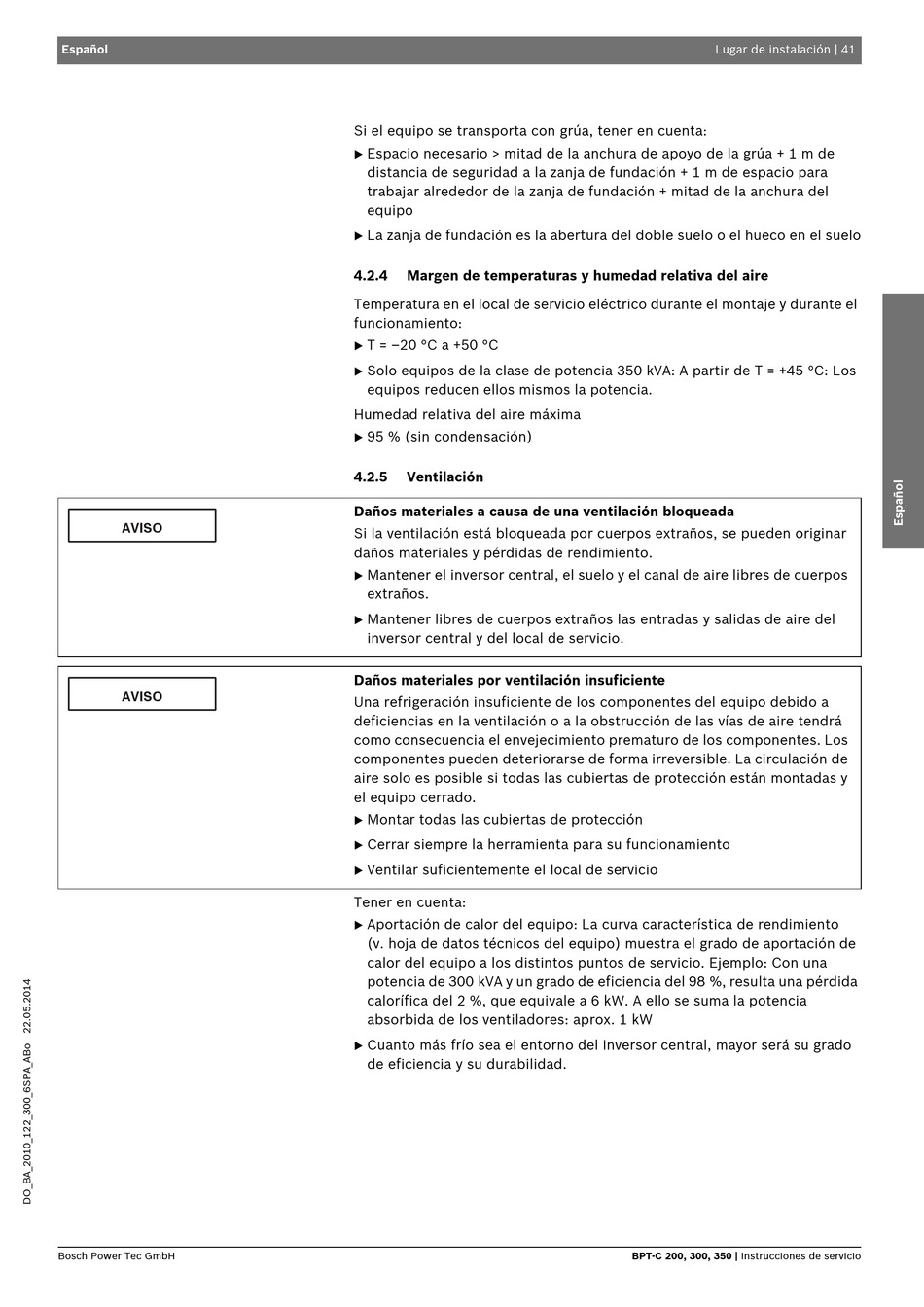 Español

Lugar de instalación | 41

Si el equipo se transporta con grúa, tener en cuenta:

▶ Espacio necesario > mitad de la anchura de apoyo de la grúa + 1 m de distancia de seguridad a la zanja de fundación + 1 m de espacio para trabajar alrededor de la zanja de fundación + mitad de la anchura del equipo

▶ La zanja de fundación es la abertura del doble suelo o el hueco en el suelo

4.2.4 Margen de temperaturas y humedad relativa del aire

Temperatura en el local de servicio eléctrico durante el montaje y durante el funcionamiento:

▶ T = –20 °C a +50 °C

▶ Solo equipos de la clase de potencia 350 kVA: A partir de T = +45 °C: Los equipos reducen ellos mismos la potencia.

Humedad relativa del aire máxima

▶ 95 % (sin condensación)

4.2.5 Ventilación

AVISO

Daños materiales a causa de una ventilación bloqueada

Si la ventilación está bloqueada por cuerpos extraños, se pueden originar daños materiales y pérdidas de rendimiento.

▶ Mantener el inversor central, el suelo y el canal de aire libres de cuerpos extraños.

▶ Mantener libres de cuerpos extraños las entradas y salidas de aire del inversor central y del local de servicio.

AVISO

Daños materiales por ventilación insuficiente

Una refrigeración insuficiente de los componentes del equipo debido a deficiencias en la ventilación o a la obstrucción de las vías de aire tendrá como consecuencia el envejecimiento prematuro de los componentes. Los componentes pueden deteriorarse de forma irreversible. La circulación de aire solo es posible si todas las cubiertas de protección están montadas y el equipo cerrado.

▶ Montar todas las cubiertas de protección

▶ Cerrar siempre la herramienta para su funcionamiento

▶ Ventilar suficientemente el local de servicio

Tener en cuenta:

▶ Aportación de calor del equipo: La curva característica de rendimiento (v. hoja de datos técnicos del equipo) muestra el grado de aportación de calor del equipo a los distintos puntos de servicio. Ejemplo: Con una potencia de 300 kVA y un grado de eficiencia del 98 %, resulta una pérdida calorífica del 2 %, que equivale a 6 kW. A ello se suma la potencia absorbida de los ventiladores: aprox. 1 kW

▶ Cuanto más frío sea el entorno del inversor central, mayor será su grado de eficiencia y su durabilidad.

Español

DO_BA_2010_122_300_6SPA_ABo 22.05.2014

Bosch Power Tec GmbH

BPT-C 200, 300, 350 | Instrucciones de servicio